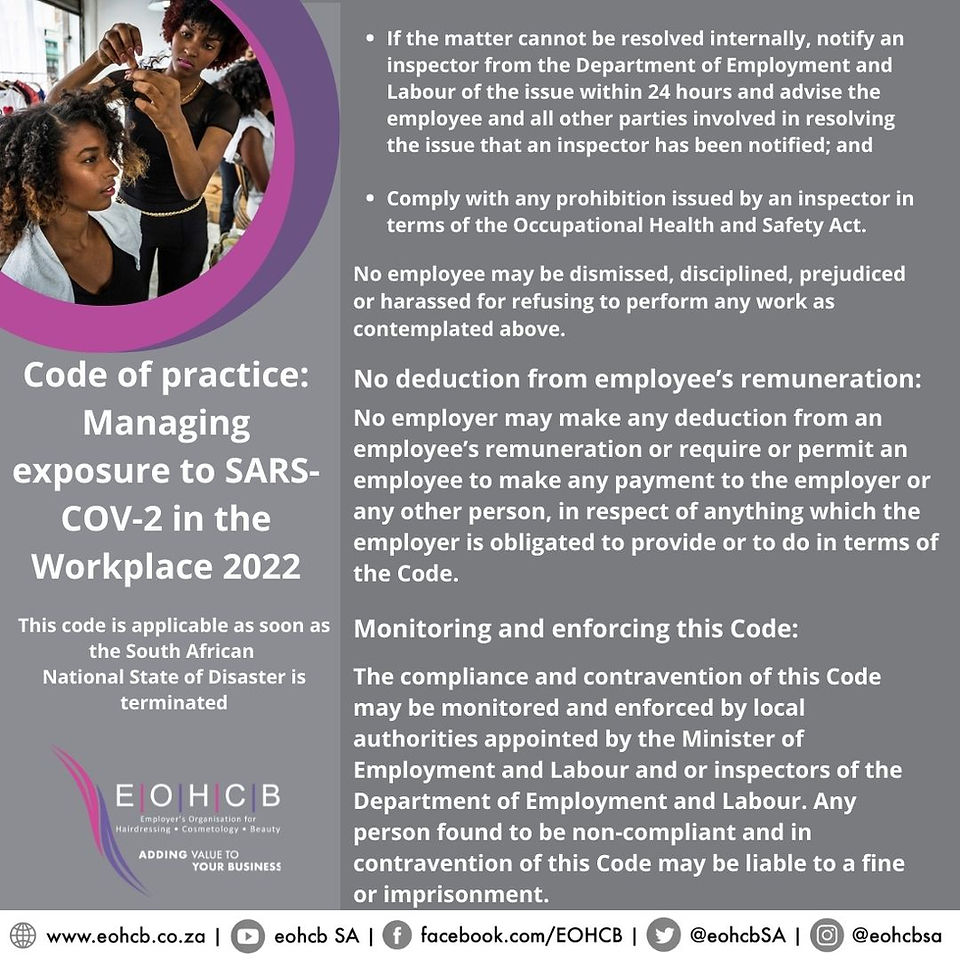 Code of practice: Managing exposure to SARS-COV-2 in the Workplace 2022

This code is applicable as soon as the South African National State of Disaster is terminated

E|O|H|C|B
Employer's Organisation for Hairdressing • Cosmetology • Beauty
ADDING VALUE TO YOUR BUSINESS

• If the matter cannot be resolved internally, notify an inspector from the Department of Employment and Labour of the issue within 24 hours and advise the employee and all other parties involved in resolving the issue that an inspector has been notified; and

• Comply with any prohibition issued by an inspector in terms of the Occupational Health and Safety Act.

No employee may be dismissed, disciplined, prejudiced or harassed for refusing to perform any work as contemplated above.

No deduction from employee's remuneration:

No employer may make any deduction from an employee's remuneration or require or permit an employee to make any payment to the employer or any other person, in respect of anything which the employer is obligated to provide or to do in terms of the Code.

Monitoring and enforcing this Code:

The compliance and contravention of this Code may be monitored and enforced by local authorities appointed by the Minister of Employment and Labour and or inspectors of the Department of Employment and Labour. Any person found to be non-compliant and in contravention of this Code may be liable to a fine or imprisonment.

www.eohcb.co.za | eohcb SA | facebook.com/EOHCB | @eohcbSA | @eohcbsa